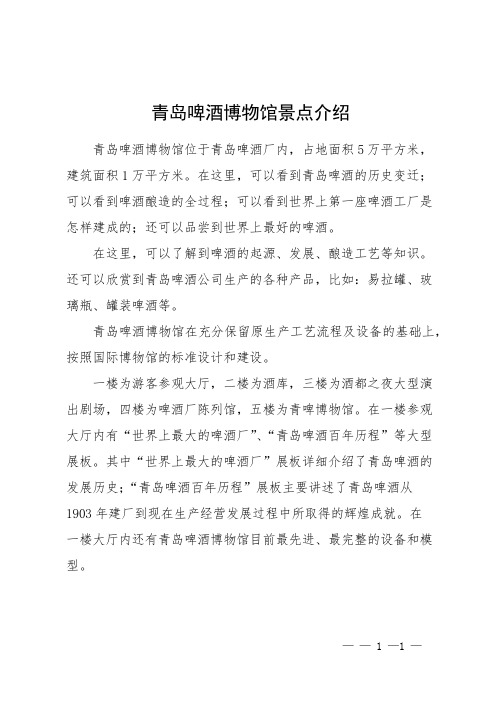 青岛啤酒博物馆景点介绍

青岛啤酒博物馆位于青岛啤酒厂内，占地面积5万平方米，建筑面积1万平方米。在这里，可以看到青岛啤酒的历史变迁；可以看到啤酒酿造的全过程；可以看到世界上第一座啤酒工厂是怎样建成的；还可以品尝到世界上最好的啤酒。

在这里，可以了解到啤酒的起源、发展、酿造工艺等知识。还可以欣赏到青岛啤酒公司生产的各种产品，比如：易拉罐、玻璃瓶、罐装啤酒等。

青岛啤酒博物馆在充分保留原生产工艺流程及设备的基础上，按照国际博物馆的标准设计和建设。

一楼为游客参观大厅，二楼为酒库，三楼为酒都之夜大型演出剧场，四楼为啤酒厂陈列馆，五楼为青啤博物馆。在一楼参观大厅内有“世界上最大的啤酒厂”、“青岛啤酒百年历程”等大型展板。其中“世界上最大的啤酒厂”展板详细介绍了青岛啤酒的发展历史；“青岛啤酒百年历程”展板主要讲述了青岛啤酒从1903年建厂到现在生产经营发展过程中所取得的辉煌成就。在一楼大厅内还有青岛啤酒博物馆目前最先进、最完整的设备和模型。

— — 1 —1 —